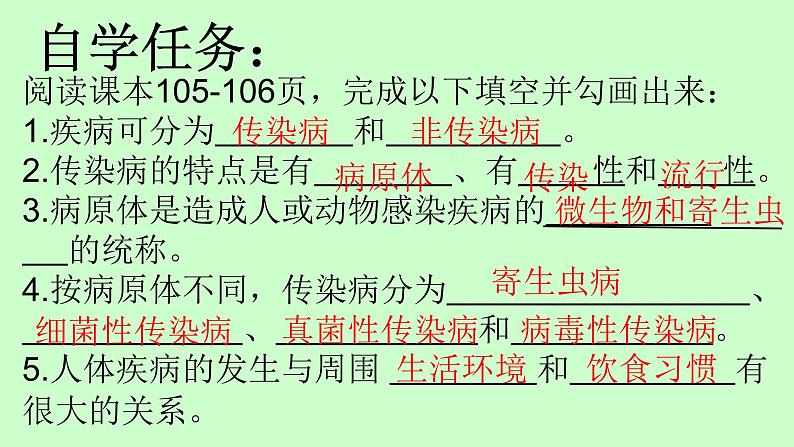 自学任务：
阅读课本105-106页，完成以下填空并勾画出来：
1.疾病可分为 传染病 和 非传染病 。
2.传染病的特点是有 病原体 、有 传染 性和 流行 性。
3.病原体是造成人或动物感染疾病的 微生物和寄生虫 的统称。
4.按病原体不同，传染病分为 寄生虫病 、 细菌性传染病 、 真菌性传染病 和 病毒性传染病 。
5.人体疾病的发生与周围 生活环境 和 饮食习惯 有很大的关系。